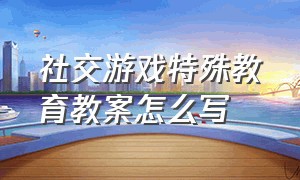 社交游戏特殊教育教案怎么写